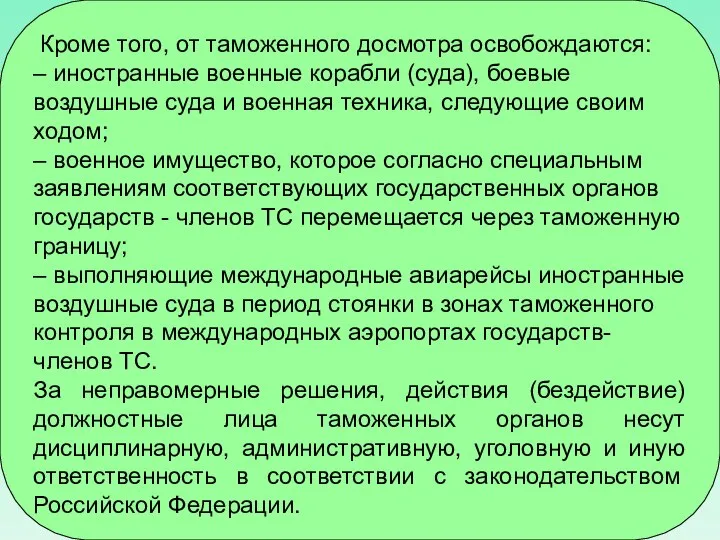 Кроме того, от таможенного досмотра освобождаются:
– иностранные военные корабли (суда), боевые воздушные суда и военная техника, следующие своим ходом;
– военное имущество, которое согласно специальным заявлениям соответствующих государственных органов государств - членов ТС перемещается через таможенную границу;
– выполняющие международные авиарейсы иностранные воздушные суда в период стоянки в зонах таможенного контроля в международных аэропортах государств-членов ТС.
За неправомерные решения, действия (бездействие) должностные лица таможенных органов несут дисциплинарную, административную, уголовную и иную ответственность в соответствии с законодательством Российской Федерации.